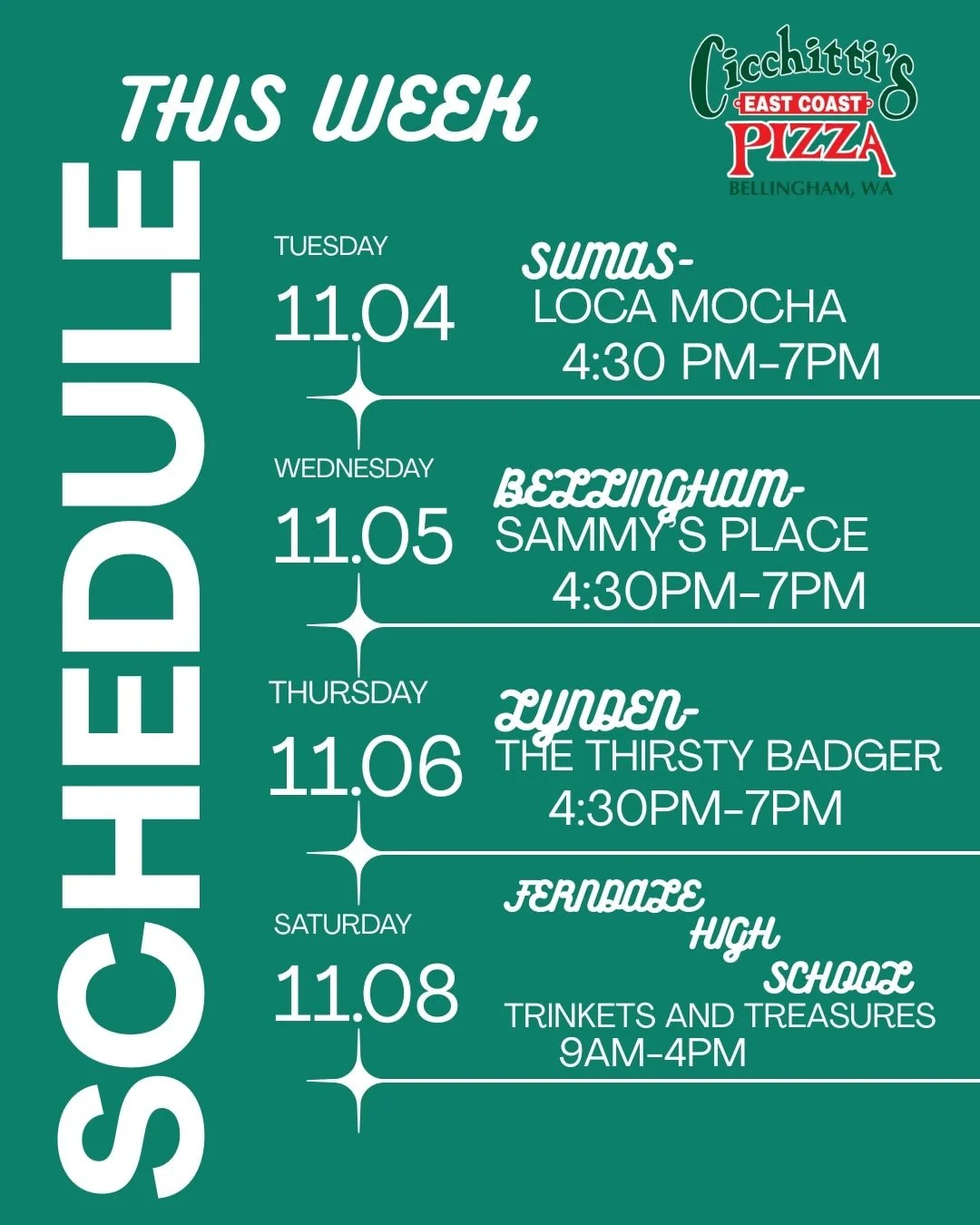 THIS WEEK

Cicchitti's
EAST COAST
PIZZA
BELLINGHAM, WA

SCHEDULE

TUESDAY
11.04

SUMAS-
LOCA MOCHA
4:30 PM-7PM

WEDNESDAY
11.05

BELLINGHAM-
SAMMY'S PLACE
4:30PM-7PM

THURSDAY
11.06

LYNDEN-
THE THIRSTY BADGER
4:30PM-7PM

SATURDAY
11.08

FERNDALE
HIGH
SCHOOL
TRINKETS AND TREASURES
9AM-4PM